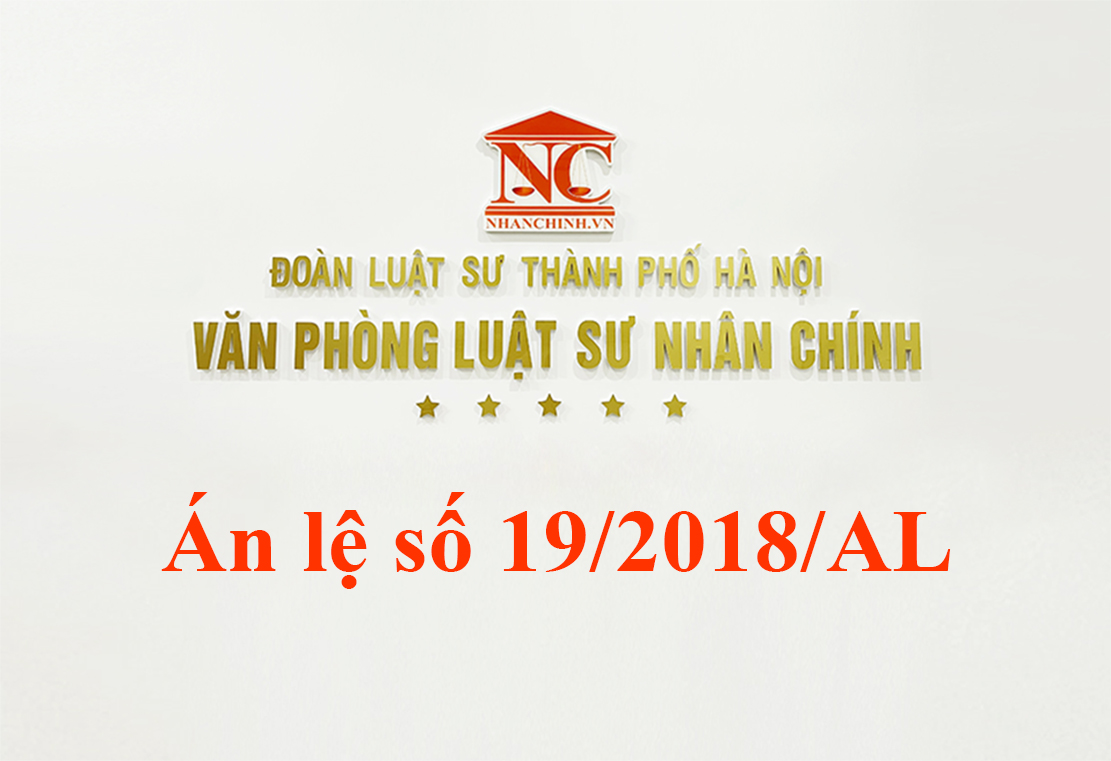 NC
NHANCHINH.VN
ĐOÀN LUẬT SƯ THÀNH PHỐ HÀ NỘI
VĂN PHÒNG LUẬT SƯ NHÂN CHÍNH

Án lệ số 19/2018/AL